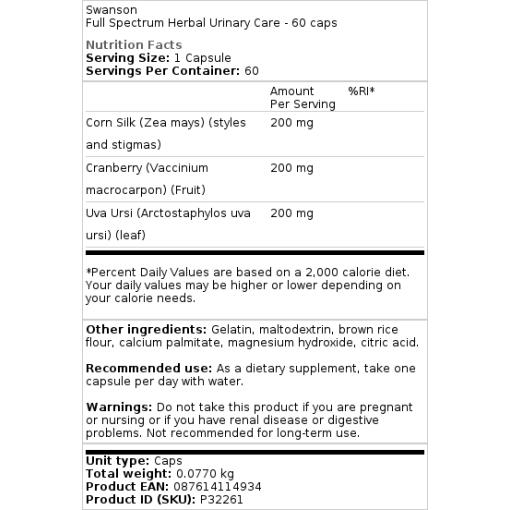 Swanson
Full Spectrum Herbal Urinary Care - 60 caps

Nutrition Facts
Serving Size: 1 Capsule
Servings Per Container: 60

| | Amount Per Serving | %RI* |
|---|---|---|
| Corn Silk (Zea mays) (styles and stigmas) | 200 mg | |
| Cranberry (Vaccinium macrocarpon) (Fruit) | 200 mg | |
| Uva Ursi (Arctostaphylos uva ursi) (leaf) | 200 mg | |

*Percent Daily Values are based on a 2,000 calorie diet. Your daily values may be higher or lower depending on your calorie needs.

Other ingredients: Gelatin, maltodextrin, brown rice flour, calcium palmitate, magnesium hydroxide, citric acid.

Recommended use: As a dietary supplement, take one capsule per day with water.

Warnings: Do not take this product if you are pregnant or nursing or if you have renal disease or digestive problems. Not recommended for long-term use.

Unit type: Caps
Total weight: 0.0770 kg
Product EAN: 087614114934
Product ID (SKU): P32261